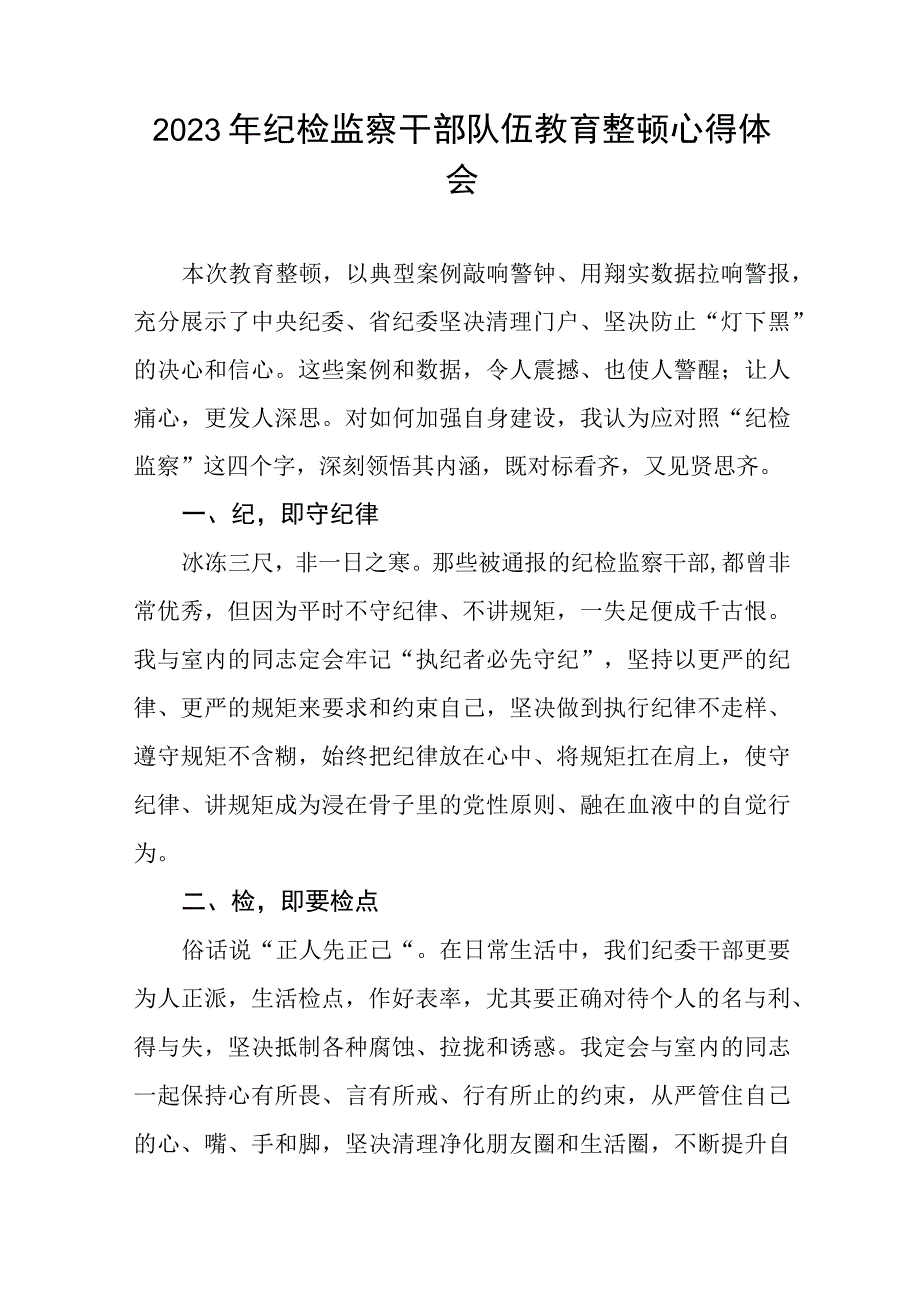 2023年纪检监察干部队伍教育整顿心得体会

本次教育整顿，以典型案例敲响警钟、用翔实数据拉响警报，充分展示了中央纪委、省纪委坚决清理门户、坚决防止“灯下黑”的决心和信心。这些案例和数据，令人震撼、也使人警醒；让人痛心，更发人深思。对如何加强自身建设，我认为应对照“纪检监察”这四个字，深刻领悟其内涵，既对标看齐，又见贤思齐。

一、纪，即守纪律

冰冻三尺，非一日之寒。那些被通报的纪检监察干部，都曾非常优秀，但因为平时不守纪律、不讲规矩，一失足便成千古恨。我与室内的同志定会牢记“执纪者必先守纪”，坚持以更严的纪律、更严的规矩来要求和约束自己，坚决做到执行纪律不走样、遵守规矩不含糊，始终把纪律放在心中、将规矩扛在肩上，使守纪律、讲规矩成为浸在骨子里的党性原则、融在血液中的自觉行为。

二、检，即要检点

俗话说“正人先正己“。在日常生活中，我们纪委干部更要为人正派，生活检点，作好表率，尤其要正确对待个人的名与利、得与失，坚决抵制各种腐蚀、拉拢和诱惑。我定会与室内的同志一起保持心有所畏、言有所戒、行有所止的约束，从严管住自己的心、嘴、手和脚，坚决清理净化朋友圈和生活圈，不断提升自